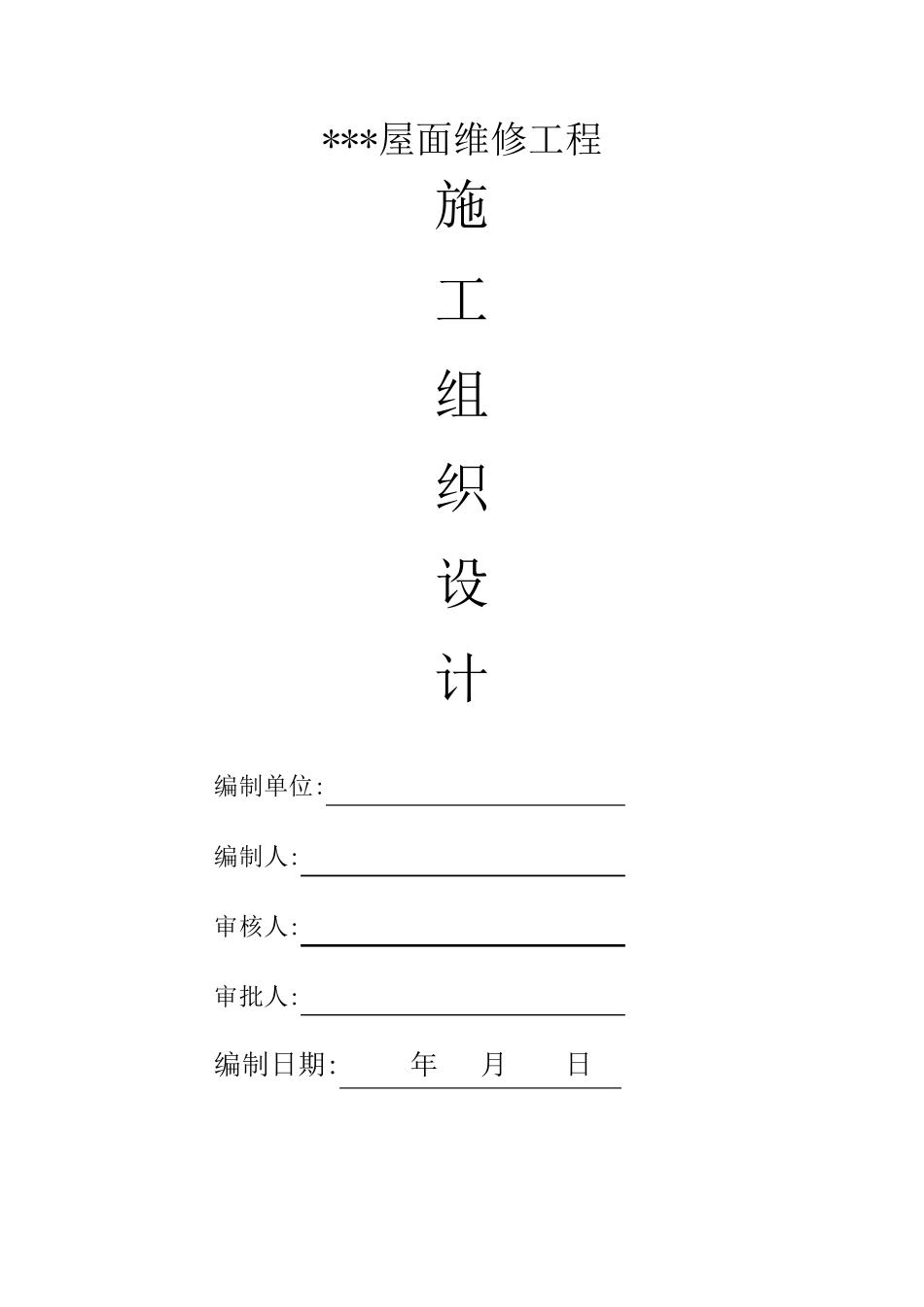 ***屋面维修工程

施

工

组

织

设

计

编制单位:

编制人:

审核人:

审批人:

编制日期: 年 月 日